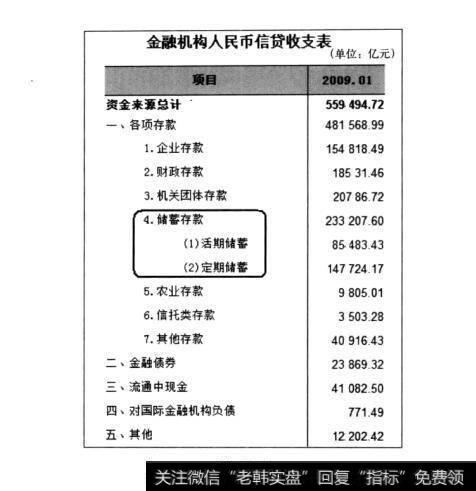 金融机构人民币信贷收支表

（单位：亿元）

| 项目 | 2009.01 |
|---|---|
| 资金来源总计 | 559 494.72 |
| 一、各项存款 | 481 568.99 |
| 1. 企业存款 | 154 818.49 |
| 2. 财政存款 | 185 31.46 |
| 3. 机关团体存款 | 207 86.72 |
| 4. 储蓄存款 | 233 207.60 |
| (1) 活期储蓄 | 85 483.43 |
| (2) 定期储蓄 | 147 724.17 |
| 5. 农业存款 | 9 805.01 |
| 6. 信托类存款 | 3 503.28 |
| 7. 其他存款 | 40 916.43 |
| 二、金融债券 | 23 869.32 |
| 三、流通中现金 | 41 082.50 |
| 四、对国际金融机构负债 | 771.49 |
| 五、其他 | 12 202.42 |

关注微信“老韩实盘”回复“指标”免费领